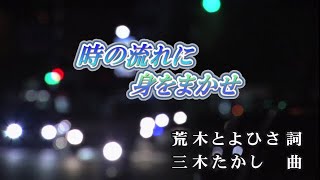 時の流れに
身をまかせ

荒木とよひさ 詞
三木たかし 曲